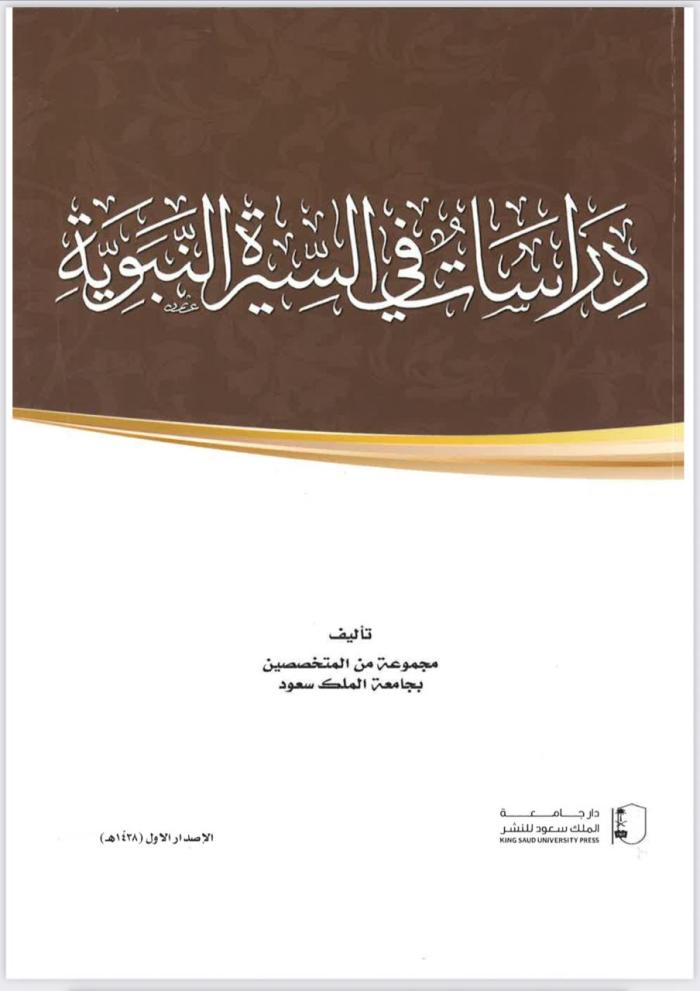 دراسات في السيرة النبوية

تأليف
مجموعة من المتخصصين
بجامعة الملك سعود

دار جامعة
الملك سعود للنشر
KING SAUD UNIVERSITY PRESS

الاصدار الاول (١٤٢٨هـ)